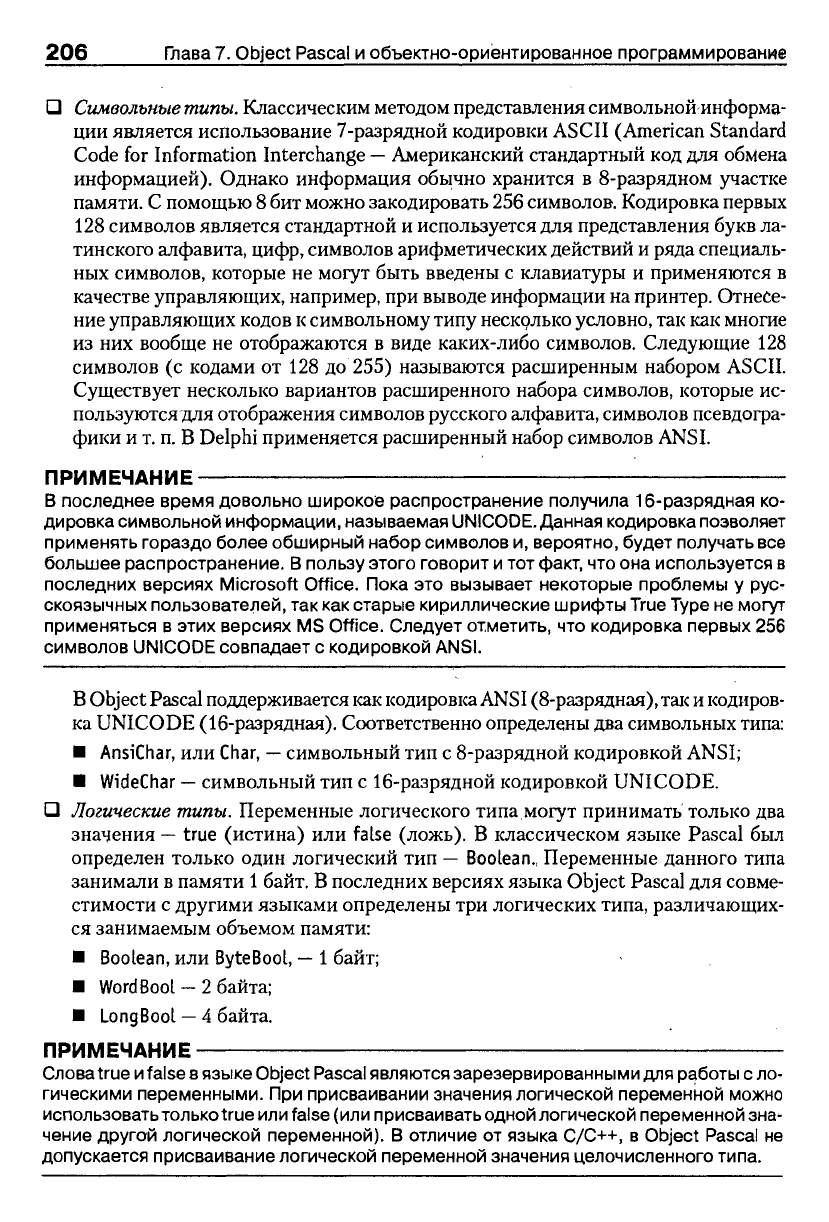 206 Глава 7. Object Pascal и объектно-ориентированное программирование

❑ Символьные типы. Классическим методом представления символьной информации является использование 7-разрядной кодировки ASCII (American Standard Code for Information Interchange — Американский стандартный код для обмена информацией). Однако информация обычно хранится в 8-разрядном участке памяти. С помощью 8 бит можно закодировать 256 символов. Кодировка первых 128 символов является стандартной и используется для представления букв латинского алфавита, цифр, символов арифметических действий и ряда специальных символов, которые не могут быть введены с клавиатуры и применяются в качестве управляющих, например, при выводе информации на принтер. Отнесение управляющих кодов к символьному типу несколько условно, так как многие из них вообще не отображаются в виде каких-либо символов. Следующие 128 символов (с кодами от 128 до 255) называются расширенным набором ASCII. Существует несколько вариантов расширенного набора символов, которые используются для отображения символов русского алфавита, символов псевдографики и т. п. В Delphi применяется расширенный набор символов ANSI.

ПРИМЕЧАНИЕ

В последнее время довольно широкое распространение получила 16-разрядная кодировка символьной информации, называемая UNICODE. Данная кодировка позволяет применять гораздо более обширный набор символов и, вероятно, будет получать все большее распространение. В пользу этого говорит и тот факт, что она используется в последних версиях Microsoft Office. Пока это вызывает некоторые проблемы у русскоязычных пользователей, так как старые кириллические шрифты True Type не могут применяться в этих версиях MS Office. Следует отметить, что кодировка первых 256 символов UNICODE совпадает с кодировкой ANSI.

В Object Pascal поддерживается как кодировка ANSI (8-разрядная), так и кодировка UNICODE (16-разрядная). Соответственно определены два символьных типа:

■ AnsiChar, или Char, — символьный тип с 8-разрядной кодировкой ANSI;

■ WideChar — символьный тип с 16-разрядной кодировкой UNICODE.

❑ Логические типы. Переменные логического типа могут принимать только два значения — true (истина) или false (ложь). В классическом языке Pascal был определен только один логический тип — Boolean. Переменные данного типа занимали в памяти 1 байт. В последних версиях языка Object Pascal для совместимости с другими языками определены три логических типа, различающихся занимаемым объемом памяти:

■ Boolean, или ByteBool, — 1 байт;

■ WordBool — 2 байта;

■ LongBool — 4 байта.

ПРИМЕЧАНИЕ

Слова true и false в языке Object Pascal являются зарезервированными для работы с логическими переменными. При присваивании значения логической переменной можно использовать только true или false (или присваивать одной логической переменной значение другой логической переменной). В отличие от языка C/C++, в Object Pascal не допускается присваивание логической переменной значения целочисленного типа.